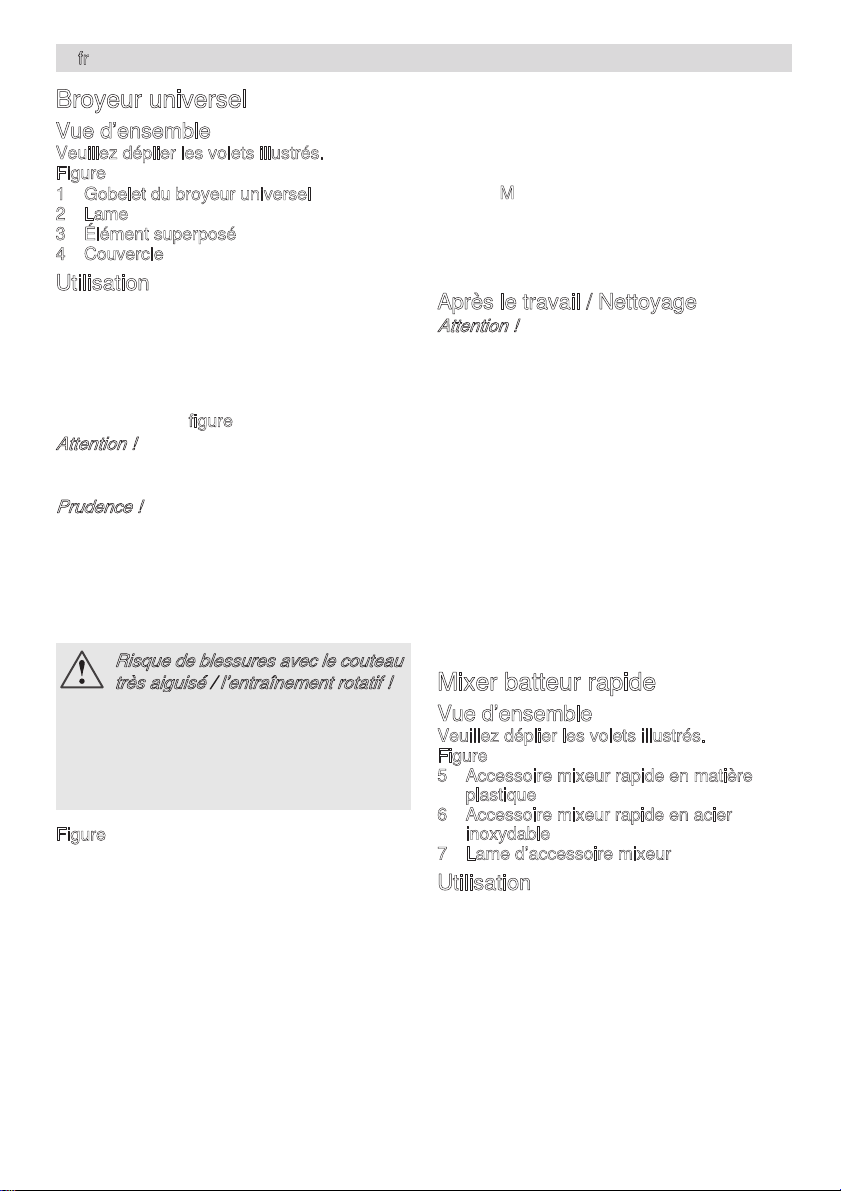 fr

Broyeur universel

Vue d'ensemble

Veuillez déplier les volets illustrés.

Figure

1 Gobelet du broyeur universel
2 Lame
3 Élément superposé
4 Couvercle

Utilisation

figure

Attention !

Prudence !

Risque de blessures avec le couteau très aiguisé / l'entraînement rotatif !

Figure

M

Après le travail / Nettoyage

Attention !

Mixer batteur rapide

Vue d'ensemble

Veuillez déplier les volets illustrés.

Figure

5 Accessoire mixeur rapide en matière plastique
6 Accessoire mixeur rapide en acier inoxydable
7 Lame d'accessoire mixeur

Utilisation